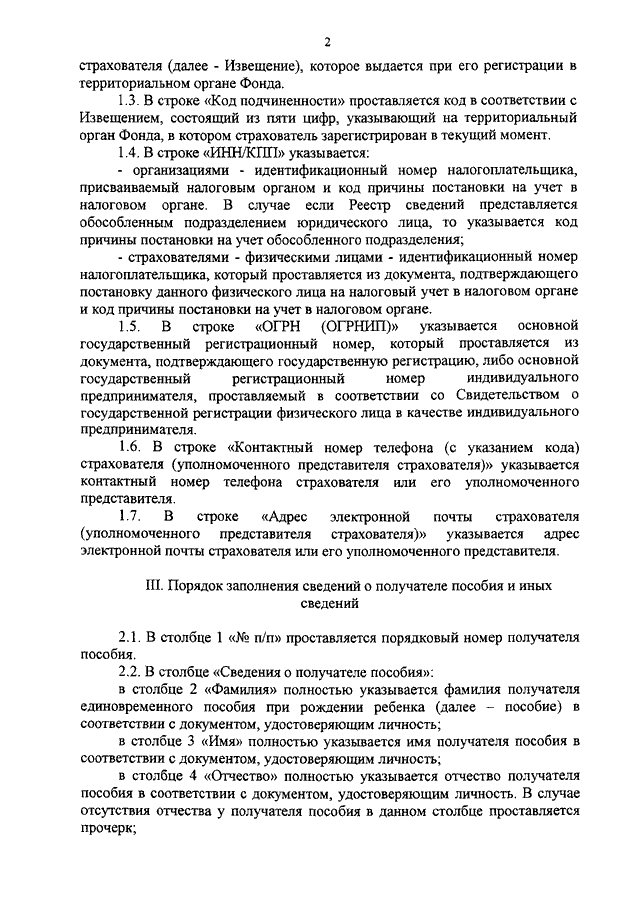 2

страхователя (далее - Извещение), которое выдается при его регистрации в территориальном органе Фонда.

1.3. В строке «Код подчиненности» проставляется код в соответствии с Извещением, состоящий из пяти цифр, указывающий на территориальный орган Фонда, в котором страхователь зарегистрирован в текущий момент.

1.4. В строке «ИНН/КПП» указывается:

- организациями - идентификационный номер налогоплательщика, присваиваемый налоговым органом и код причины постановки на учет в налоговом органе. В случае если Реестр сведений представляется обособленным подразделением юридического лица, то указывается код причины постановки на учет обособленного подразделения;

- страхователями - физическими лицами - идентификационный номер налогоплательщика, который проставляется из документа, подтверждающего постановку данного физического лица на налоговый учет в налоговом органе и код причины постановки на учет в налоговом органе.

1.5. В строке «ОГРН (ОГРНИП)» указывается основной государственный регистрационный номер, который проставляется из документа, подтверждающего государственную регистрацию, либо основной государственный регистрационный номер индивидуального предпринимателя, проставляемый в соответствии со Свидетельством о государственной регистрации физического лица в качестве индивидуального предпринимателя.

1.6. В строке «Контактный номер телефона (с указанием кода) страхователя (уполномоченного представителя страхователя)» указывается контактный номер телефона страхователя или его уполномоченного представителя.

1.7. В строке «Адрес электронной почты страхователя (уполномоченного представителя страхователя)» указывается адрес электронной почты страхователя или его уполномоченного представителя.

III. Порядок заполнения сведений о получателе пособия и иных сведений

2.1. В столбце 1 «№ п/п» проставляется порядковый номер получателя пособия.

2.2. В столбце «Сведения о получателе пособия»:

в столбце 2 «Фамилия» полностью указывается фамилия получателя единовременного пособия при рождении ребенка (далее – пособие) в соответствии с документом, удостоверяющим личность;

в столбце 3 «Имя» полностью указывается имя получателя пособия в соответствии с документом, удостоверяющим личность;

в столбце 4 «Отчество» полностью указывается отчество получателя пособия в соответствии с документом, удостоверяющим личность. В случае отсутствия отчества у получателя пособия в данном столбце проставляется прочерк;